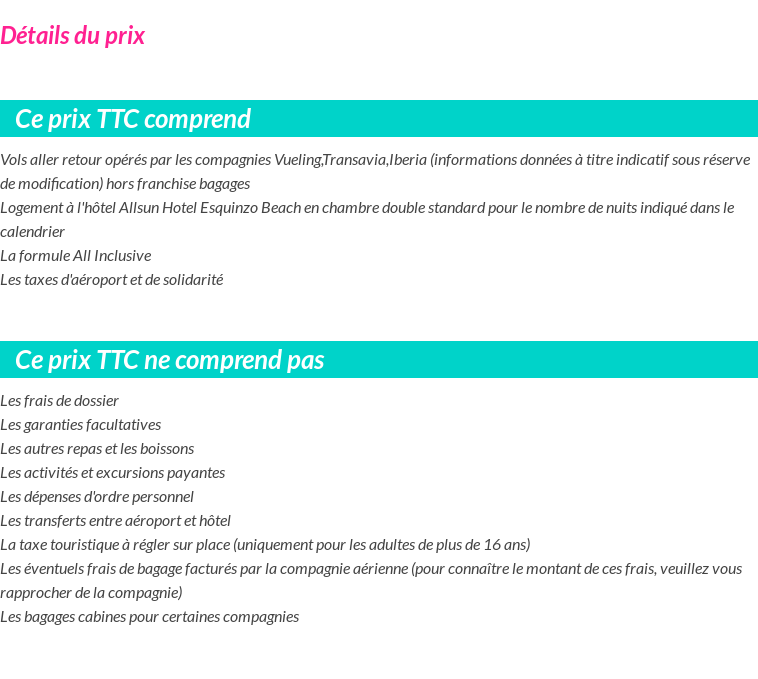 Détails du prix

Ce prix TTC comprend

Vols aller retour opérés par les compagnies Vueling,Transavia,Iberia (informations données à titre indicatif sous réserve de modification) hors franchise bagages
Logement à l'hôtel Allsun Hotel Esquinzo Beach en chambre double standard pour le nombre de nuits indiqué dans le calendrier
La formule All Inclusive
Les taxes d'aéroport et de solidarité

Ce prix TTC ne comprend pas

Les frais de dossier
Les garanties facultatives
Les autres repas et les boissons
Les activités et excursions payantes
Les dépenses d'ordre personnel
Les transferts entre aéroport et hôtel
La taxe touristique à régler sur place (uniquement pour les adultes de plus de 16 ans)
Les éventuels frais de bagage facturés par la compagnie aérienne (pour connaître le montant de ces frais, veuillez vous rapprocher de la compagnie)
Les bagages cabines pour certaines compagnies